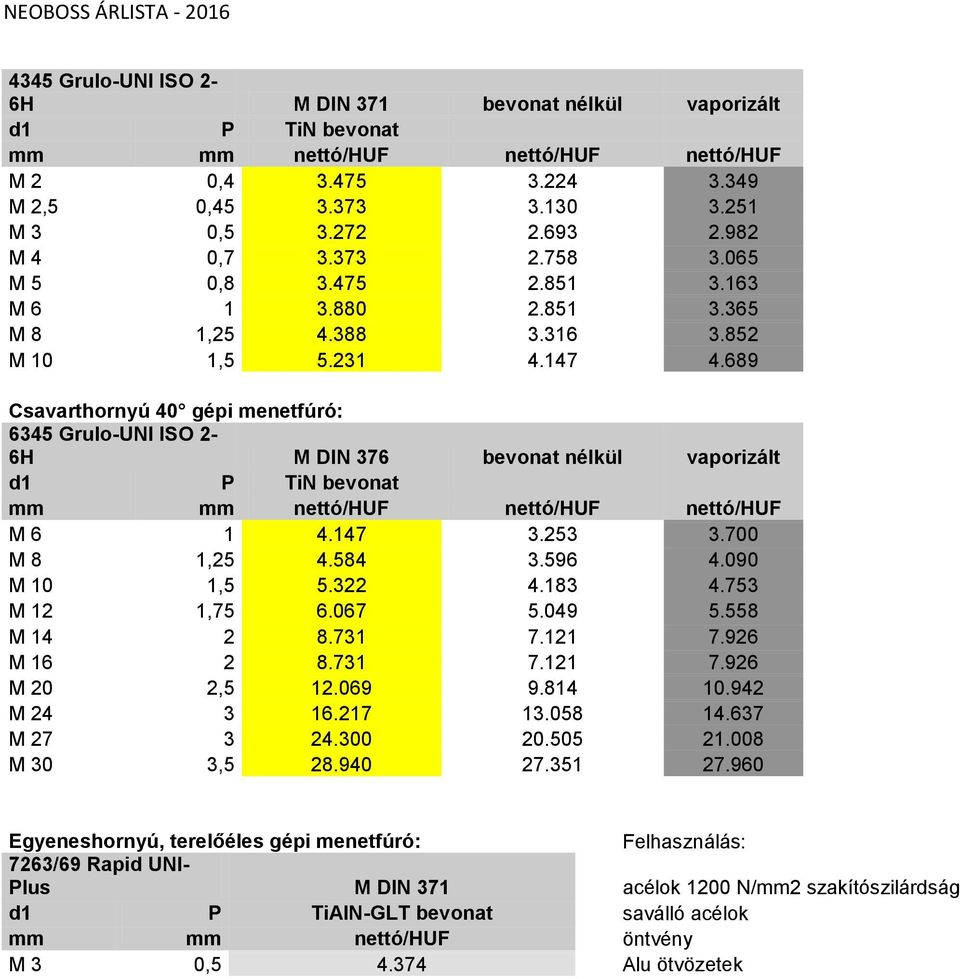 NEOBOSS ÁRLISTA - 2016

| 4345 Grulo-UNI ISO 2-6H | | M DIN 371 | bevonat nélkül | vaporizált |
|---|---|---|---|---|
| d1 | P | TiN bevonat | | |
| mm | mm | nettó/HUF | nettó/HUF | nettó/HUF |
| M 2 | 0,4 | 3.475 | 3.224 | 3.349 |
| M 2,5 | 0,45 | 3.373 | 3.130 | 3.251 |
| M 3 | 0,5 | 3.272 | 2.693 | 2.982 |
| M 4 | 0,7 | 3.373 | 2.758 | 3.065 |
| M 5 | 0,8 | 3.475 | 2.851 | 3.163 |
| M 6 | 1 | 3.880 | 2.851 | 3.365 |
| M 8 | 1,25 | 4.388 | 3.316 | 3.852 |
| M 10 | 1,5 | 5.231 | 4.147 | 4.689 |

Csavarthornyú 40° gépi menetfúró:

| 6345 Grulo-UNI ISO 2-6H | | M DIN 376 | bevonat nélkül | vaporizált |
|---|---|---|---|---|
| d1 | P | TiN bevonat | | |
| mm | mm | nettó/HUF | nettó/HUF | nettó/HUF |
| M 6 | 1 | 4.147 | 3.253 | 3.700 |
| M 8 | 1,25 | 4.584 | 3.596 | 4.090 |
| M 10 | 1,5 | 5.322 | 4.183 | 4.753 |
| M 12 | 1,75 | 6.067 | 5.049 | 5.558 |
| M 14 | 2 | 8.731 | 7.121 | 7.926 |
| M 16 | 2 | 8.731 | 7.121 | 7.926 |
| M 20 | 2,5 | 12.069 | 9.814 | 10.942 |
| M 24 | 3 | 16.217 | 13.058 | 14.637 |
| M 27 | 3 | 24.300 | 20.505 | 21.008 |
| M 30 | 3,5 | 28.940 | 27.351 | 27.960 |

Egyeneshornyú, terelőéles gépi menetfúró:

| 7263/69 Rapid UNI-Plus | | M DIN 371 |
|---|---|---|
| d1 | P | TiAIN-GLT bevonat |
| mm | mm | nettó/HUF |
| M 3 | 0,5 | 4.374 |

Felhasználás:
acélok 1200 N/mm2 szakítószilárdság
saválló acélok
öntvény
Alu ötvözetek